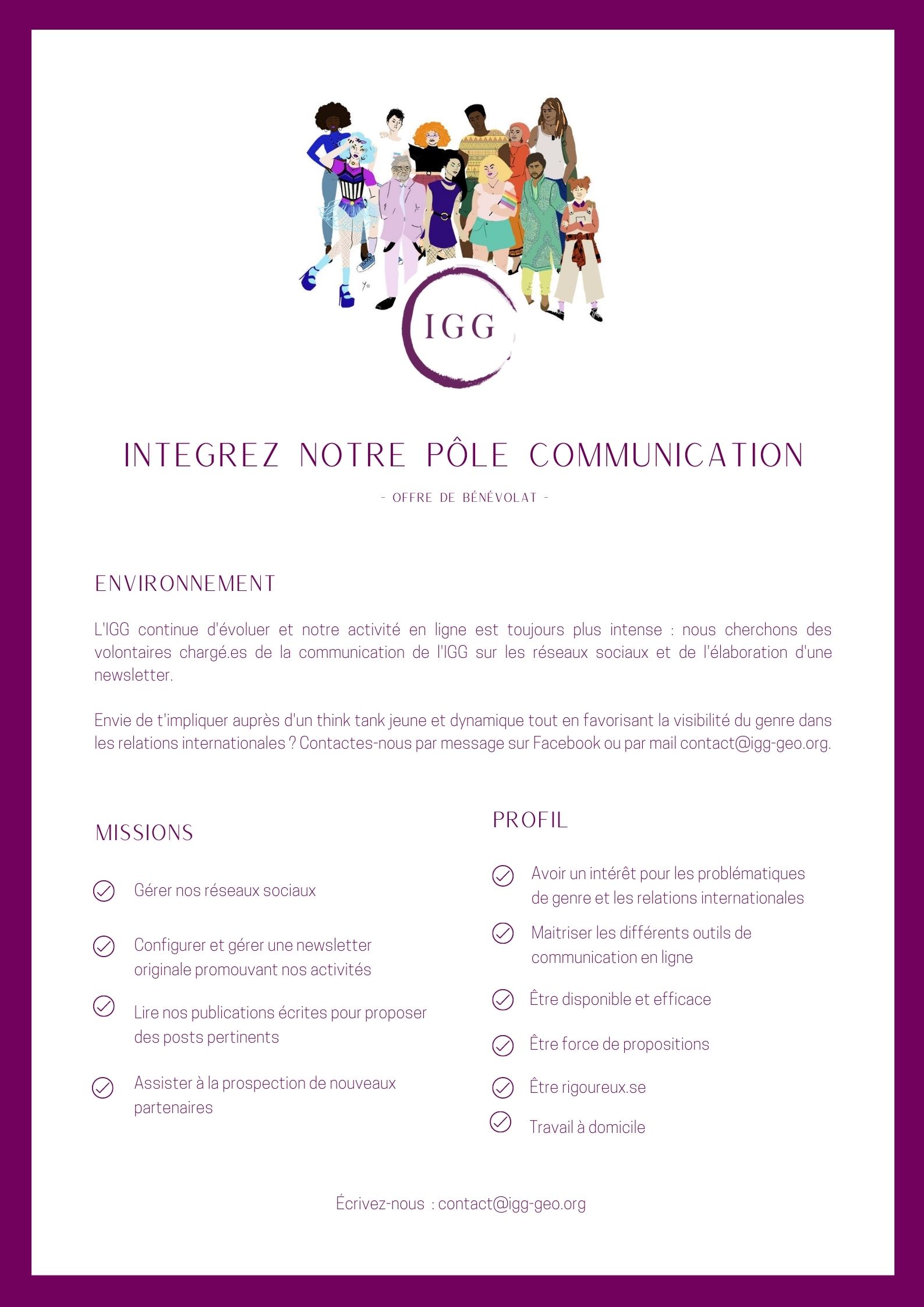 IGG

INTEGREZ NOTRE PÔLE COMMUNICATION

- OFFRE DE BÉNÉVOLAT -

ENVIRONNEMENT

L'IGG continue d'évoluer et notre activité en ligne est toujours plus intense : nous cherchons des volontaires chargé.es de la communication de l'IGG sur les réseaux sociaux et de l'élaboration d'une newsletter.

Envie de t'impliquer auprès d'un think tank jeune et dynamique tout en favorisant la visibilité du genre dans les relations internationales ? Contactes-nous par message sur Facebook ou par mail contact@igg-geo.org.

MISSIONS

Gérer nos réseaux sociaux

Configurer et gérer une newsletter originale promouvant nos activités

Lire nos publications écrites pour proposer des posts pertinents

Assister à la prospection de nouveaux partenaires

PROFIL

Avoir un intérêt pour les problématiques de genre et les relations internationales

Maitriser les différents outils de communication en ligne

Être disponible et efficace

Être force de propositions

Être rigoureux.se

Travail à domicile

Écrivez-nous : contact@igg-geo.org